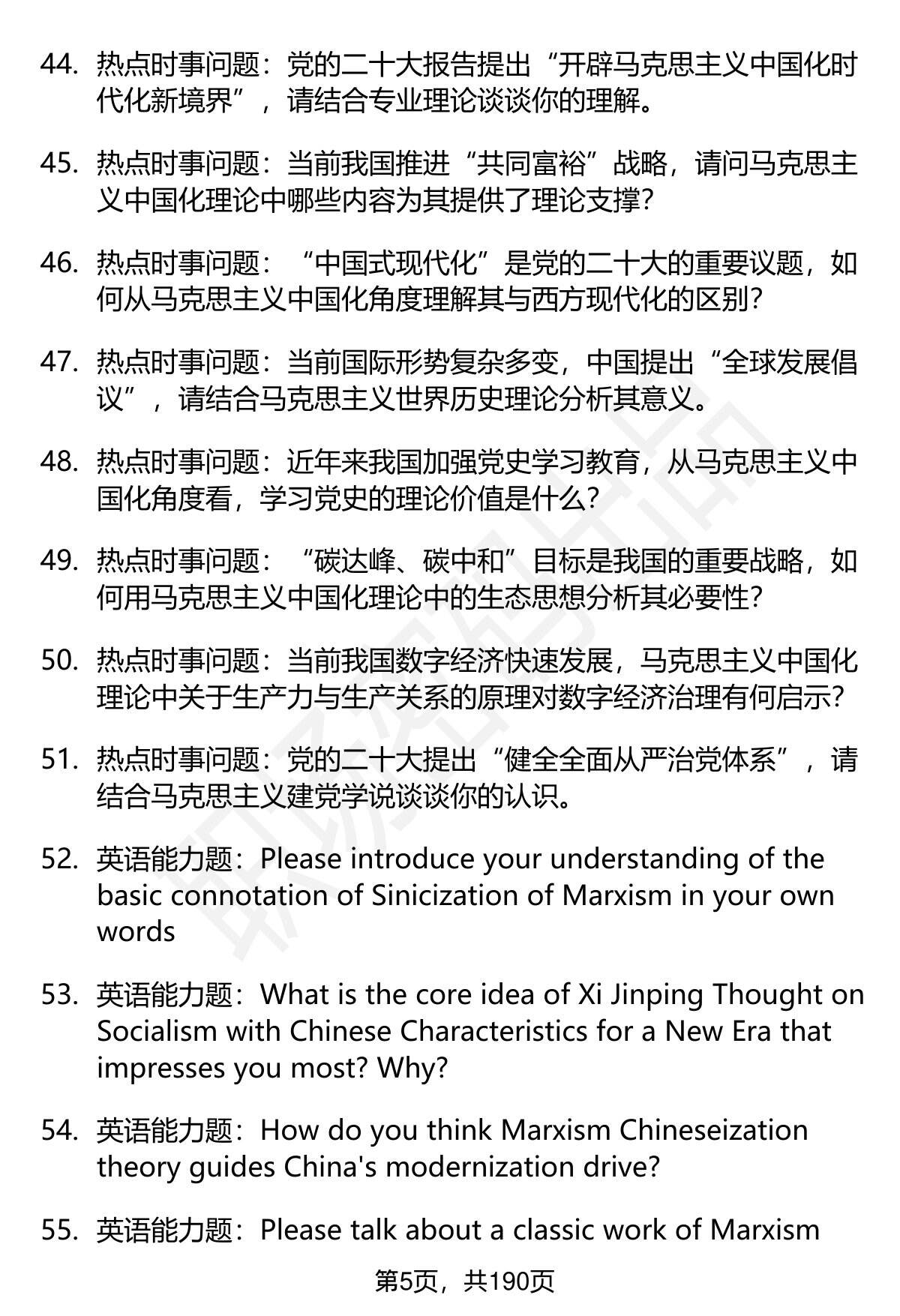 44. 热点时事问题：党的二十大报告提出“开辟马克思主义中国化时代化新境界”，请结合专业理论谈谈你的理解。

45. 热点时事问题：当前我国推进“共同富裕”战略，请问马克思主义中国化理论中哪些内容为其提供了理论支撑？

46. 热点时事问题：“中国式现代化”是党的二十大的重要议题，如何从马克思主义中国化角度理解其与西方现代化的区别？

47. 热点时事问题：当前国际形势复杂多变，中国提出“全球发展倡议”，请结合马克思主义世界历史理论分析其意义。

48. 热点时事问题：近年来我国加强党史学习教育，从马克思主义中国化角度看，学习党史的理论价值是什么？

49. 热点时事问题：“碳达峰、碳中和”目标是我国的重要战略，如何用马克思主义中国化理论中的生态思想分析其必要性？

50. 热点时事问题：当前我国数字经济快速发展，马克思主义中国化理论中关于生产力与生产关系的原理对数字经济治理有何启示？

51. 热点时事问题：党的二十大提出“健全全面从严治党体系”，请结合马克思主义建党学说谈谈你的认识。

52. 英语能力题：Please introduce your understanding of the basic connotation of Sinicization of Marxism in your own words

53. 英语能力题：What is the core idea of Xi Jinping Thought on Socialism with Chinese Characteristics for a New Era that impresses you most? Why?

54. 英语能力题：How do you think Marxism Chineseization theory guides China's modernization drive?

55. 英语能力题：Please talk about a classic work of Marxism

第5页，共190页